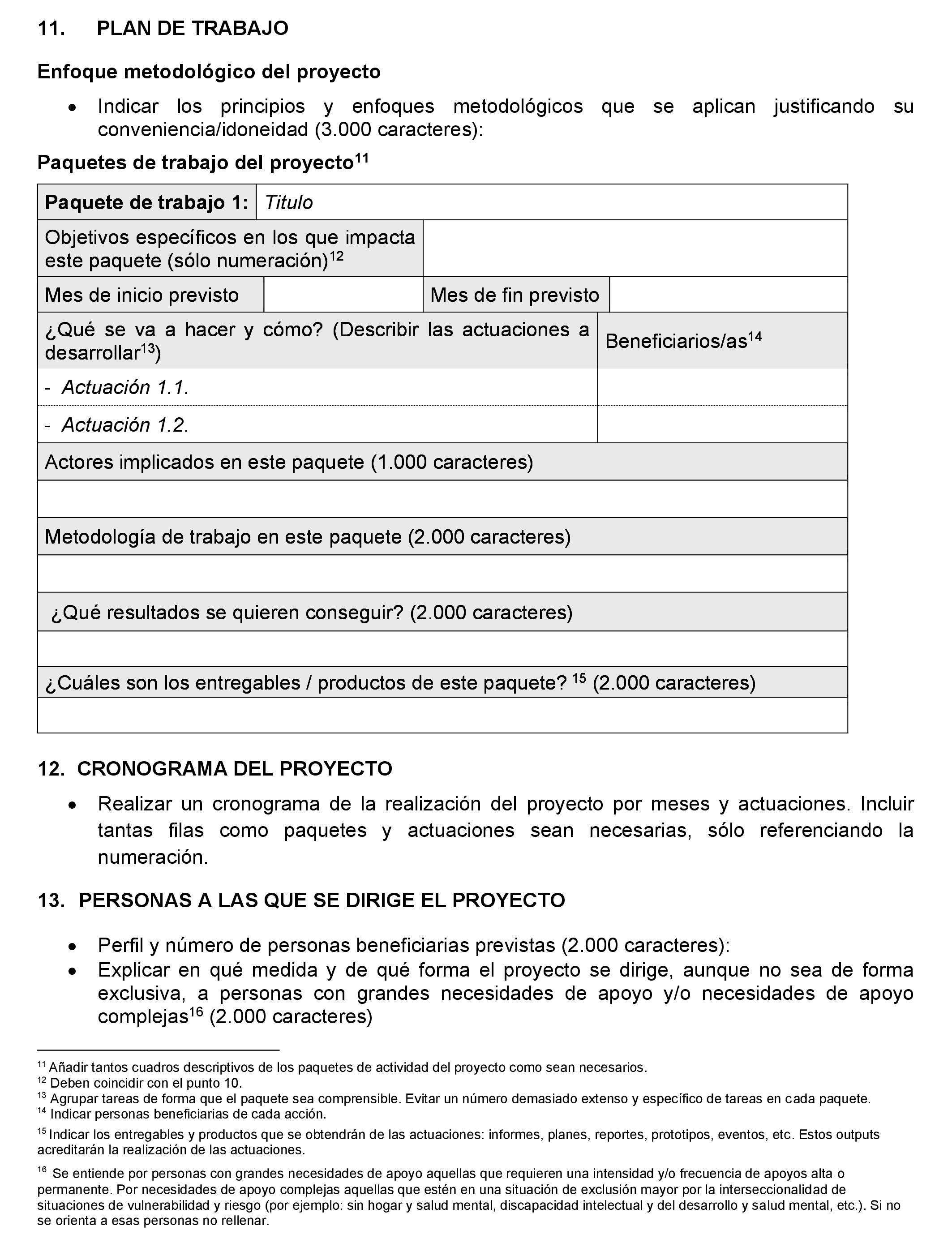 11. PLAN DE TRABAJO

Enfoque metodológico del proyecto

• Indicar los principios y enfoques metodológicos que se aplican justificando su conveniencia/idoneidad (3.000 caracteres):

Paquetes de trabajo del proyecto$^{11}$

| Paquete de trabajo 1: | Titulo | | |
|---|---|---|---|
| Objetivos específicos en los que impacta este paquete (sólo numeración)$^{12}$ | | | |
| Mes de inicio previsto | | Mes de fin previsto | |
| ¿Qué se va a hacer y cómo? (Describir las actuaciones a desarrollar$^{13}$) | | | Beneficiarios/as$^{14}$ |
| - Actuación 1.1. | | | |
| - Actuación 1.2. | | | |
| Actores implicados en este paquete (1.000 caracteres) | | | |
| | | | |
| Metodología de trabajo en este paquete (2.000 caracteres) | | | |
| | | | |
| ¿Qué resultados se quieren conseguir? (2.000 caracteres) | | | |
| | | | |
| ¿Cuáles son los entregables / productos de este paquete? $^{15}$ (2.000 caracteres) | | | |
| | | | |

12. CRONOGRAMA DEL PROYECTO

• Realizar un cronograma de la realización del proyecto por meses y actuaciones. Incluir tantas filas como paquetes y actuaciones sean necesarias, sólo referenciando la numeración.

13. PERSONAS A LAS QUE SE DIRIGE EL PROYECTO

• Perfil y número de personas beneficiarias previstas (2.000 caracteres):
• Explicar en qué medida y de qué forma el proyecto se dirige, aunque no sea de forma exclusiva, a personas con grandes necesidades de apoyo y/o necesidades de apoyo complejas$^{16}$ (2.000 caracteres)

$^{11}$ Añadir tantos cuadros descriptivos de los paquetes de actividad del proyecto como sean necesarios.
$^{12}$ Deben coincidir con el punto 10.
$^{13}$ Agrupar tareas de forma que el paquete sea comprensible. Evitar un número demasiado extenso y específico de tareas en cada paquete.
$^{14}$ Indicar personas beneficiarias de cada acción.
$^{15}$ Indicar los entregables y productos que se obtendrán de las actuaciones: informes, planes, reportes, prototipos, eventos, etc. Estos outputs acreditarán la realización de las actuaciones.
$^{16}$ Se entiende por personas con grandes necesidades de apoyo aquellas que requieren una intensidad y/o frecuencia de apoyos alta o permanente. Por necesidades de apoyo complejas aquellas que estén en una situación de exclusión mayor por la interseccionalidad de situaciones de vulnerabilidad y riesgo (por ejemplo: sin hogar y salud mental, discapacidad intelectual y del desarrollo y salud mental, etc.). Si no se orienta a esas personas no rellenar.